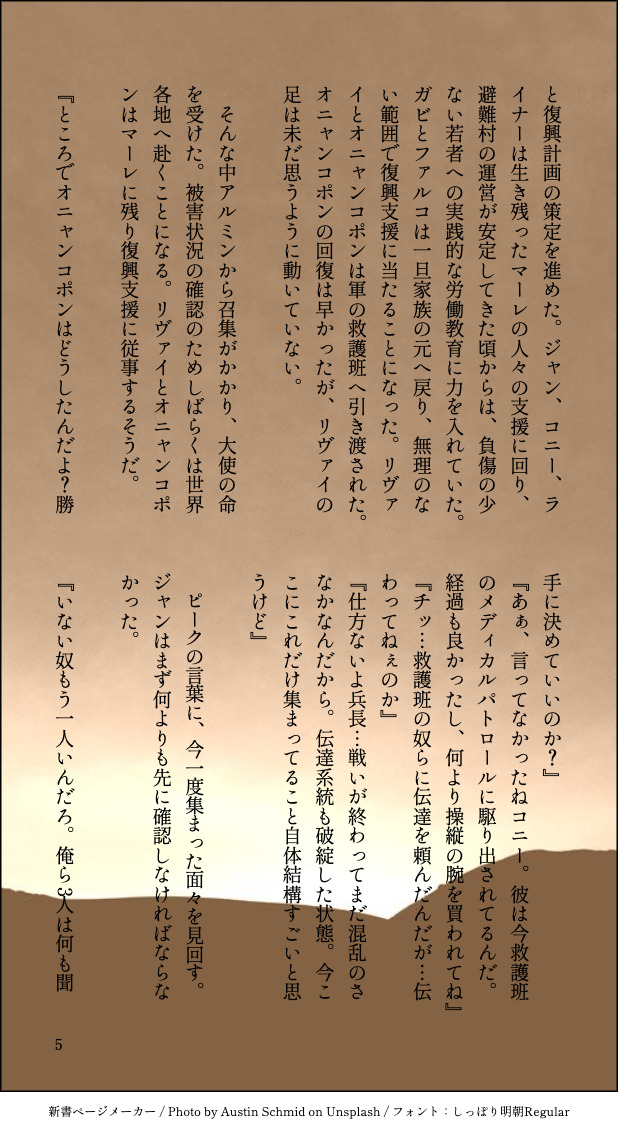 と復興計画の策定を進めた。ジャン、コニー、ライナーは生き残ったマーレの人々の支援に回り、避難村の運営が安定してきた頃からは、負傷の少ない若者への実践的な労働教育に力を入れていた。ガビとファルコは一旦家族の元へ戻り、無理のない範囲で復興支援に当たることになった。リヴァイとオニャンコポンは軍の救護班へ引き渡された。オニャンコポンの回復は早かったが、リヴァイの足は未だ思うように動いていない。

そんな中アルミンから召集がかかり、大使の命を受けた。被害状況の確認のためしばらくは世界各地へ赴くことになる。リヴァイとオニャンコポンはマーレに残り復興支援に従事するそうだ。

『ところでオニャンコポンはどうしたんだよ？勝手に決めていいのか？』

『あぁ、言ってなかったねコニー。彼は今救護班のメディカルパトロールに駆り出されてるんだ。経過も良かったし、何より操縦の腕を買われてね』

『チッ…救護班の奴らに伝達を頼んだんだが…伝わってねぇのか』

『仕方ないよ兵長…戦いが終わってまだ混乱のさなかなんだから。伝達系統も破綻した状態。今ここにこれだけ集まってること自体結構すごいと思うけど』

ピークの言葉に、今一度集まった面々を見回す。ジャンはまず何よりも先に確認しなければならなかった。

『いない奴もう一人いんだろ。俺ら３人は何も聞

5

新書ページメーカー / Photo by Austin Schmid on Unsplash / フォント：しっぽり明朝Regular